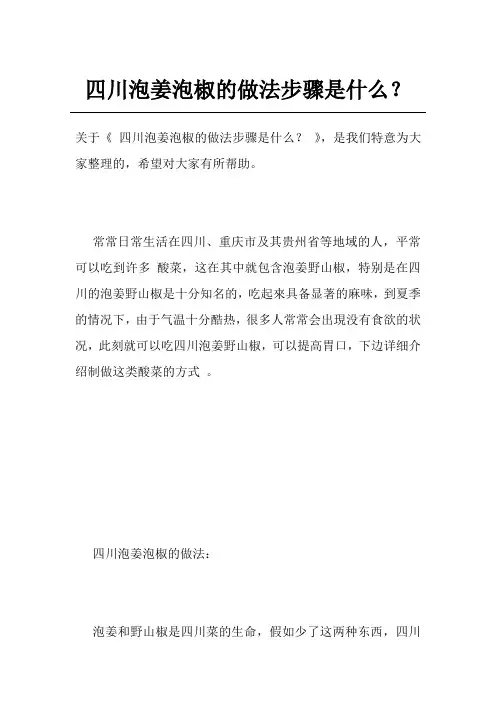 四川泡姜泡椒的做法步骤是什么？

关于《 四川泡姜泡椒的做法步骤是什么？ 》，是我们特意为大家整理的，希望对大家有所帮助。

常常日常生活在四川、重庆市及其贵州省等地域的人，平常可以吃到许多 酸菜，这在其中就包含泡姜野山椒，特别是在四川的泡姜野山椒是十分知名的，吃起来具备显著的麻味，到夏季的情况下，由于气温十分酷热，很多人常常会出现没有食欲的状况，此刻就可以吃四川泡姜野山椒，可以提高胃口，下边详细介绍制做这类酸菜的方式 。

四川泡姜泡椒的做法：

泡姜和野山椒是四川菜的生命，假如少了这两种东西，四川